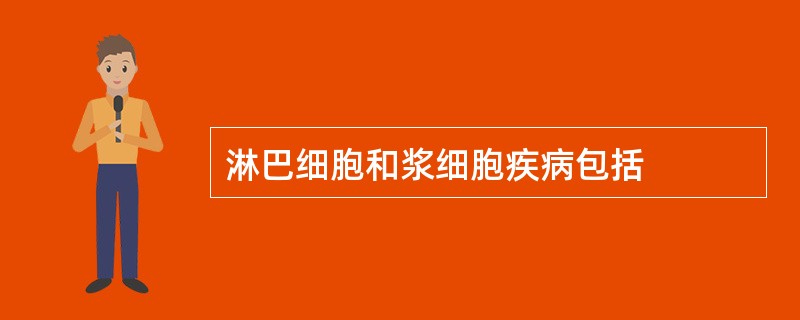 淋巴细胞和浆细胞疾病包括